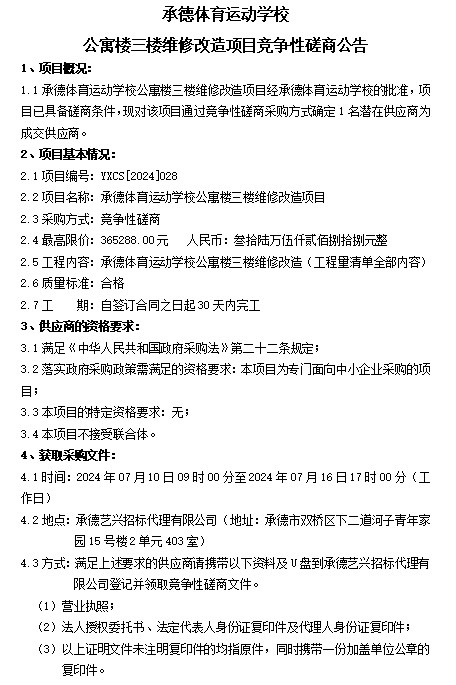 承德体育运动学校

公寓楼三楼维修改造项目竞争性磋商公告

1、项目概况：

1.1 承德体育运动学校公寓楼三楼维修改造项目经承德体育运动学校的批准，项目已具备磋商条件，现对该项目通过竞争性磋商采购方式确定 1 名潜在供应商为成交供应商。

2、项目基本情况：

2.1 项目编号：YXCS[2024]028

2.2 项目名称：承德体育运动学校公寓楼三楼维修改造项目

2.3 采购方式：竞争性磋商

2.4 最高限价：365288.00元　人民币：叁拾陆万伍仟贰佰捌拾捌元整

2.5 工程内容：承德体育运动学校公寓楼三楼维修改造（工程量清单全部内容）

2.6 质量标准：合格

2.7 工　　期：自签订合同之日起 30 天内完工

3、供应商的资格要求：

3.1 满足《中华人民共和国政府采购法》第二十二条规定；

3.2 落实政府采购政策需满足的资格要求：本项目为专门面向中小企业采购的项目；

3.3 本项目的特定资格要求：无；

3.4 本项目不接受联合体。

4、获取采购文件：

4.1 时间：2024 年 07 月 10 日 09 时 00 分至 2024 年 07 月 16 日 17 时 00 分（工作日）

4.2 地点：承德艺兴招标代理有限公司（地址：承德市双桥区下二道河子青年家园 15 号楼 2 单元 403 室）

4.3 方式：满足上述要求的供应商请携带以下资料及 U 盘到承德艺兴招标代理有限公司登记并领取竞争性磋商文件。

（1）营业执照；

（2）法人授权委托书、法定代表人身份证复印件及代理人身份证复印件；

（3）以上证明文件未注明复印件的均指原件，同时携带一份加盖单位公章的复印件。